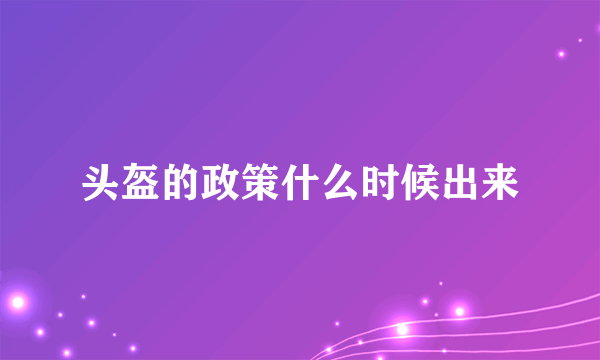 头盔的政策什么时候出来